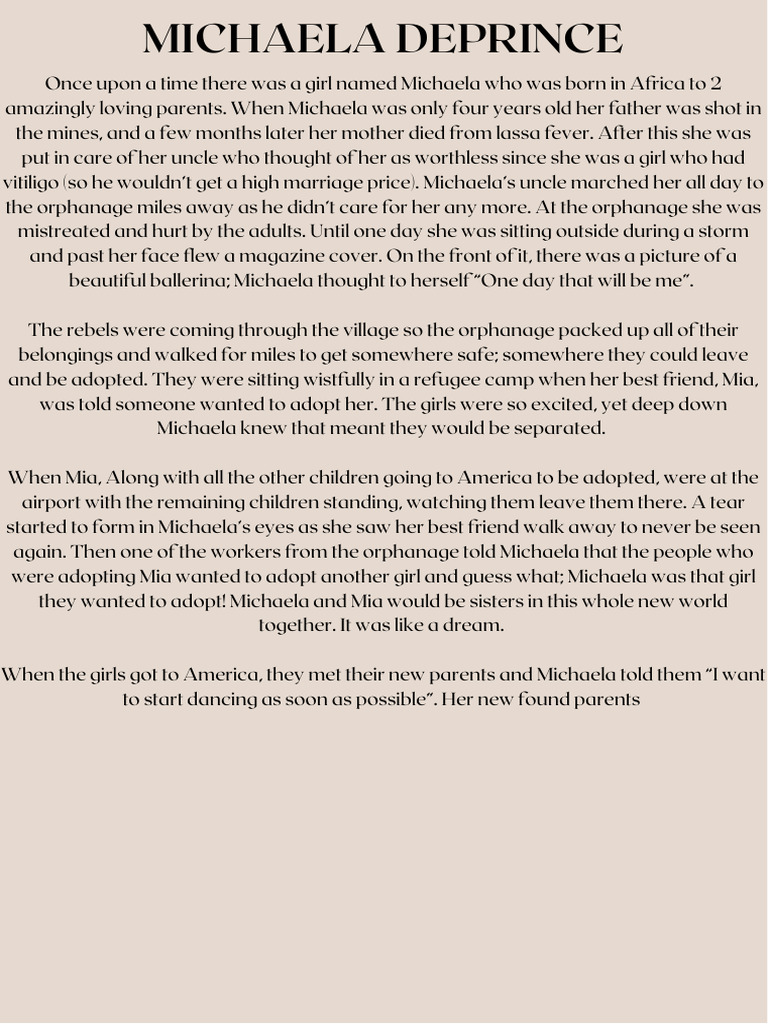 MICHAELA DEPRINCE

Once upon a time there was a girl named Michaela who was born in Africa to 2 amazingly loving parents. When Michaela was only four years old her father was shot in the mines, and a few months later her mother died from lassa fever. After this she was put in care of her uncle who thought of her as worthless since she was a girl who had vitiligo (so he wouldn't get a high marriage price). Michaela's uncle marched her all day to the orphanage miles away as he didn't care for her any more. At the orphanage she was mistreated and hurt by the adults. Until one day she was sitting outside during a storm and past her face flew a magazine cover. On the front of it, there was a picture of a beautiful ballerina; Michaela thought to herself "One day that will be me".

The rebels were coming through the village so the orphanage packed up all of their belongings and walked for miles to get somewhere safe; somewhere they could leave and be adopted. They were sitting wistfully in a refugee camp when her best friend, Mia, was told someone wanted to adopt her. The girls were so excited, yet deep down Michaela knew that meant they would be separated.

When Mia, Along with all the other children going to America to be adopted, were at the airport with the remaining children standing, watching them leave them there. A tear started to form in Michaela's eyes as she saw her best friend walk away to never be seen again. Then one of the workers from the orphanage told Michaela that the people who were adopting Mia wanted to adopt another girl and guess what; Michaela was that girl they wanted to adopt! Michaela and Mia would be sisters in this whole new world together. It was like a dream.

When the girls got to America, they met their new parents and Michaela told them "I want to start dancing as soon as possible". Her new found parents